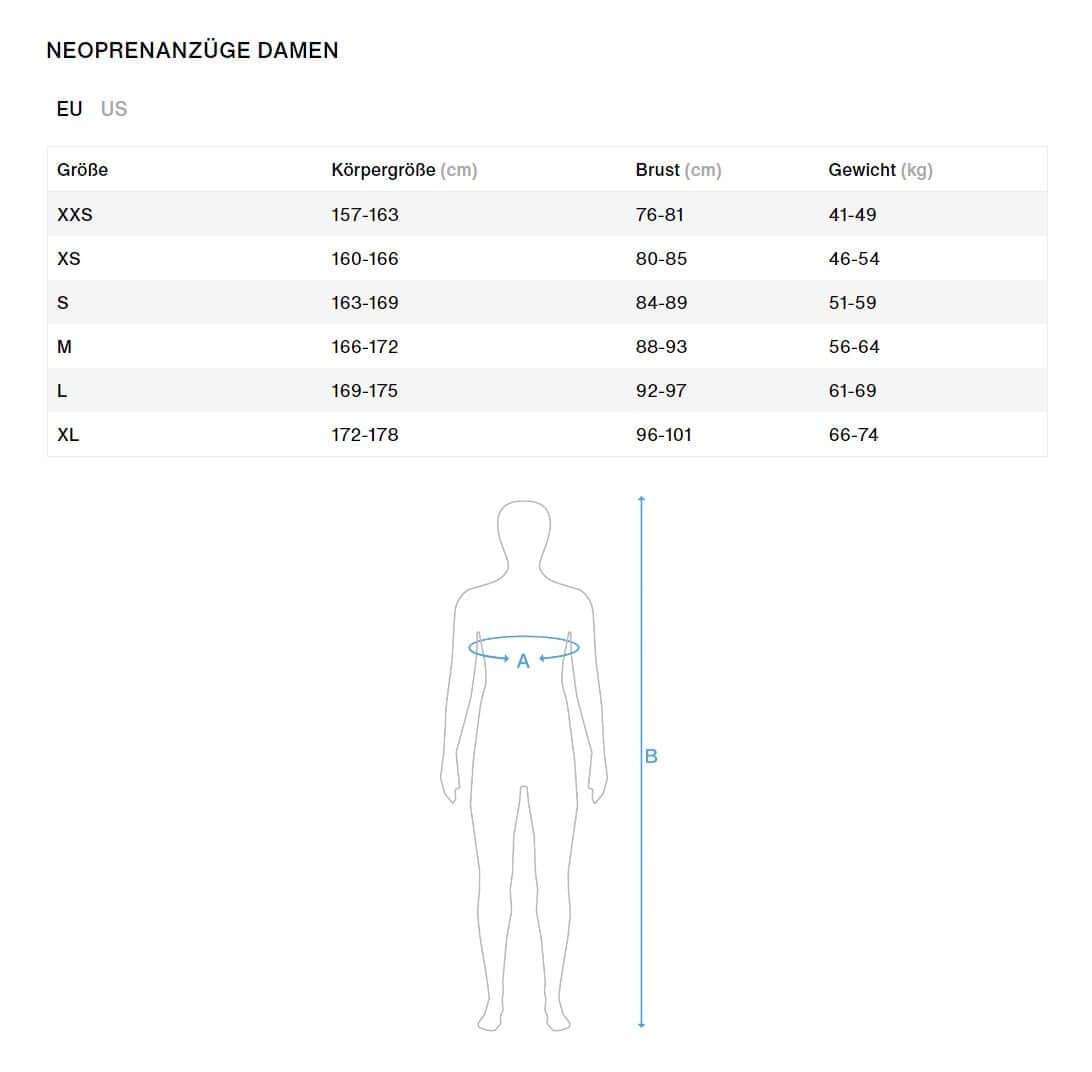 NEOPRENANZÜGE DAMEN

EU US

| Größe | Körpergröße (cm) | Brust (cm) | Gewicht (kg) |
|---|---|---|---|
| XXS | 157-163 | 76-81 | 41-49 |
| XS | 160-166 | 80-85 | 46-54 |
| S | 163-169 | 84-89 | 51-59 |
| M | 166-172 | 88-93 | 56-64 |
| L | 169-175 | 92-97 | 61-69 |
| XL | 172-178 | 96-101 | 66-74 |

A

B